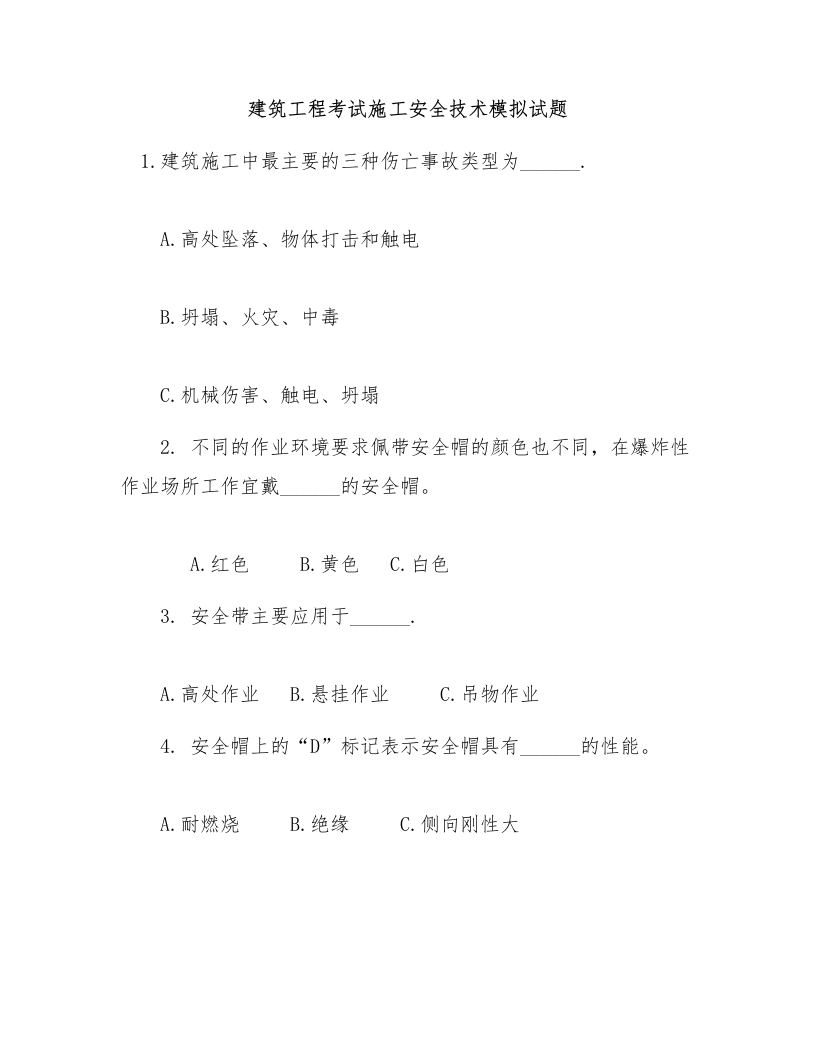 建筑工程考试施工安全技术模拟试题

1.建筑施工中最主要的三种伤亡事故类型为______.

A.高处坠落、物体打击和触电

B.坍塌、火灾、中毒

C.机械伤害、触电、坍塌

2. 不同的作业环境要求佩带安全帽的颜色也不同，在爆炸性作业场所工作宜戴______的安全帽。

A.红色　B.黄色　C.白色

3. 安全带主要应用于______.

A.高处作业　B.悬挂作业　C.吊物作业

4. 安全帽上的“D”标记表示安全帽具有______的性能。

A.耐燃烧　B.绝缘　C.侧向刚性大